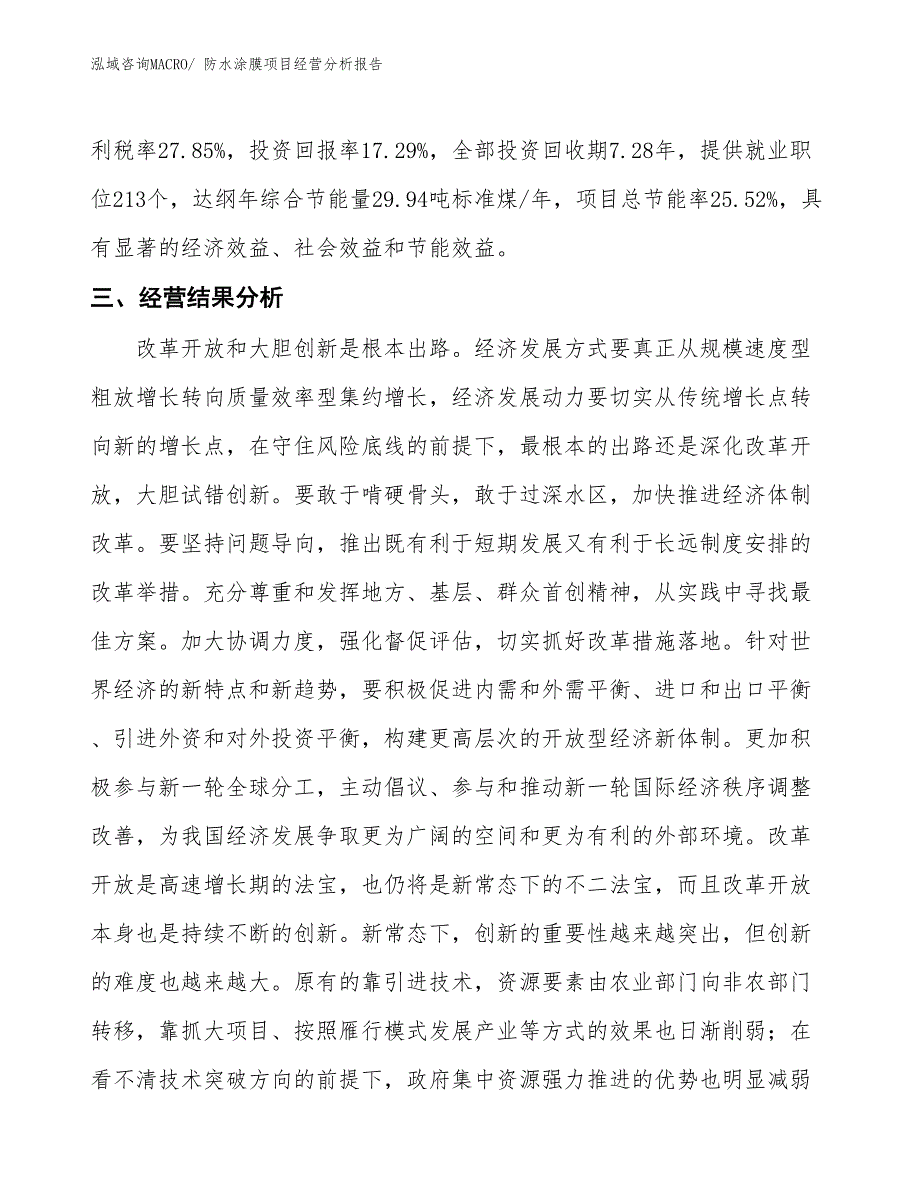 泓域咨询MACRO/ 防水涂膜项目经营分析报告

利税率27.85%，投资回报率17.29%，全部投资回收期7.28年，提供就业职位213个，达纲年综合节能量29.94吨标准煤/年，项目总节能率25.52%，具有显著的经济效益、社会效益和节能效益。

三、经营结果分析

改革开放和大胆创新是根本出路。经济发展方式要真正从规模速度型粗放增长转向质量效率型集约增长，经济发展动力要切实从传统增长点转向新的增长点，在守住风险底线的前提下，最根本的出路还是深化改革开放，大胆试错创新。要敢于啃硬骨头，敢于过深水区，加快推进经济体制改革。要坚持问题导向，推出既有利于短期发展又有利于长远制度安排的改革举措。充分尊重和发挥地方、基层、群众首创精神，从实践中寻找最佳方案。加大协调力度，强化督促评估，切实抓好改革措施落地。针对世界经济的新特点和新趋势，要积极促进内需和外需平衡、进口和出口平衡、引进外资和对外投资平衡，构建更高层次的开放型经济新体制。更加积极参与新一轮全球分工，主动倡议、参与和推动新一轮国际经济秩序调整改善，为我国经济发展争取更为广阔的空间和更为有利的外部环境。改革开放是高速增长期的法宝，也仍将是新常态下的不二法宝，而且改革开放本身也是持续不断的创新。新常态下，创新的重要性越来越突出，但创新的难度也越来越大。原有的靠引进技术，资源要素由农业部门向非农部门转移，靠抓大项目、按照雁行模式发展产业等方式的效果也日渐削弱；在看不清技术突破方向的前提下，政府集中资源强力推进的优势也明显减弱